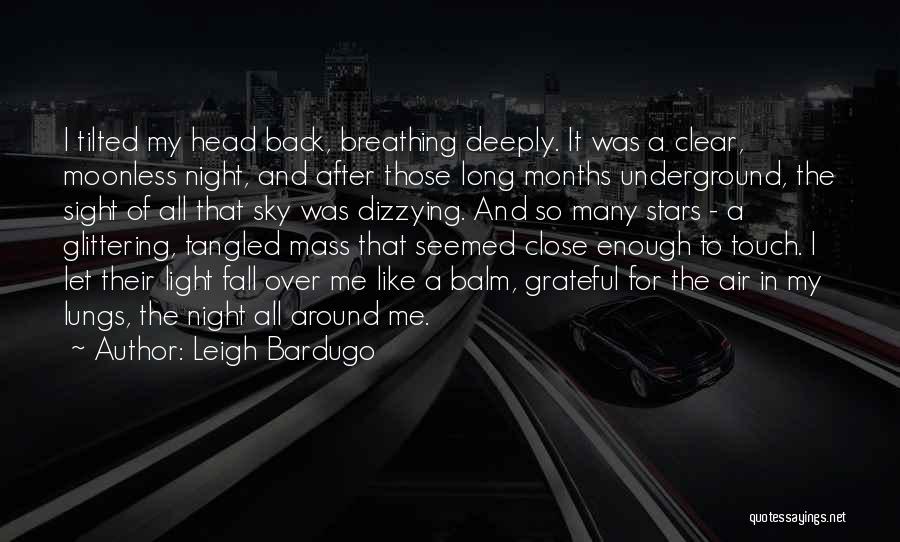 I tilted my head back, breathing deeply. It was a clear, moonless night, and after those long months underground, the sight of all that sky was dizzying. And so many stars - a glittering, tangled mass that seemed close enough to touch. I let their light fall over me like a balm, grateful for the air in my lungs, the night all around me.

~ Author: Leigh Bardugo

quotessayings.net